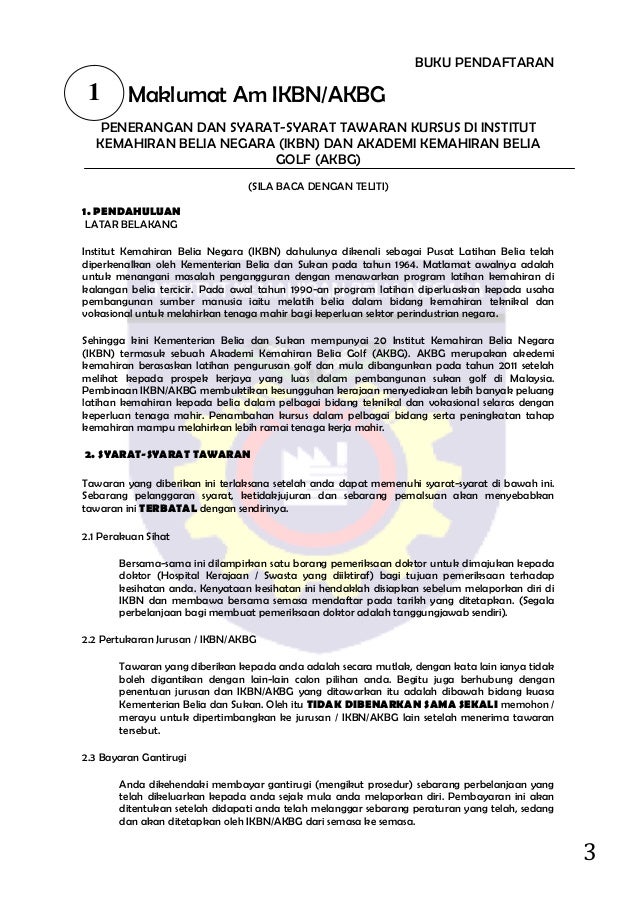 BUKU PENDAFTARAN

1 Maklumat Am IKBN/AKBG

PENERANGAN DAN SYARAT-SYARAT TAWARAN KURSUS DI INSTITUT KEMAHIRAN BELIA NEGARA (IKBN) DAN AKADEMI KEMAHIRAN BELIA GOLF (AKBG)

(SILA BACA DENGAN TELITI)

1. PENDAHULUAN
LATAR BELAKANG

Institut Kemahiran Belia Negara (IKBN) dahulunya dikenali sebagai Pusat Latihan Belia telah diperkenalkan oleh Kementerian Belia dan Sukan pada tahun 1964. Matlamat awalnya adalah untuk menangani masalah pengangguran dengan menawarkan program latihan kemahiran di kalangan belia tercicir. Pada awal tahun 1990-an program latihan diperluaskan kepada usaha pembangunan sumber manusia iaitu melatih belia dalam bidang kemahiran teknikal dan vokasional untuk melahirkan tenaga mahir bagi keperluan sektor perindustrian negara.

Sehingga kini Kementerian Belia dan Sukan mempunyai 20 Institut Kemahiran Belia Negara (IKBN) termasuk sebuah Akademi Kemahiran Belia Golf (AKBG). AKBG merupakan akedemi kemahiran berasaskan latihan pengurusan golf dan mula dibangunkan pada tahun 2011 setelah melihat kepada prospek kerjaya yang luas dalam pembangunan sukan golf di Malaysia. Pembinaan IKBN/AKBG membuktikan kesungguhan kerajaan menyediakan lebih banyak peluang latihan kemahiran kepada belia dalam pelbagai bidang teknikal dan vokasional selaras dengan keperluan tenaga mahir. Penambahan kursus dalam pelbagai bidang serta peningkatan tahap kemahiran mampu melahirkan lebih ramai tenaga kerja mahir.

2. SYARAT-SYARAT TAWARAN

Tawaran yang diberikan ini terlaksana setelah anda dapat memenuhi syarat-syarat di bawah ini. Sebarang pelanggaran syarat, ketidakjujuran dan sebarang pemalsuan akan menyebabkan tawaran ini TERBATAL dengan sendirinya.

2.1 Perakuan Sihat

Bersama-sama ini dilampirkan satu borang pemeriksaan doktor untuk dimajukan kepada doktor (Hospital Kerajaan / Swasta yang diiktiraf) bagi tujuan pemeriksaan terhadap kesihatan anda. Kenyataan kesihatan ini hendaklah disiapkan sebelum melaporkan diri di IKBN dan membawa bersama semasa mendaftar pada tarikh yang ditetapkan. (Segala perbelanjaan bagi membuat pemeriksaan doktor adalah tanggungjawab sendiri).

2.2 Pertukaran Jurusan / IKBN/AKBG

Tawaran yang diberikan kepada anda adalah secara mutlak, dengan kata lain ianya tidak boleh digantikan dengan lain-lain calon pilihan anda. Begitu juga berhubung dengan penentuan jurusan dan IKBN/AKBG yang ditawarkan itu adalah dibawah bidang kuasa Kementerian Belia dan Sukan. Oleh itu TIDAK DIBENARKAN SAMA SEKALI memohon / merayu untuk dipertimbangkan ke jurusan / IKBN/AKBG lain setelah menerima tawaran tersebut.

2.3 Bayaran Gantirugi

Anda dikehendaki membayar gantirugi (mengikut prosedur) sebarang perbelanjaan yang telah dikeluarkan kepada anda sejak mula anda melaporkan diri. Pembayaran ini akan ditentukan setelah didapati anda telah melanggar sebarang peraturan yang telah, sedang dan akan ditetapkan oleh IKBN/AKBG dari semasa ke semasa.

3